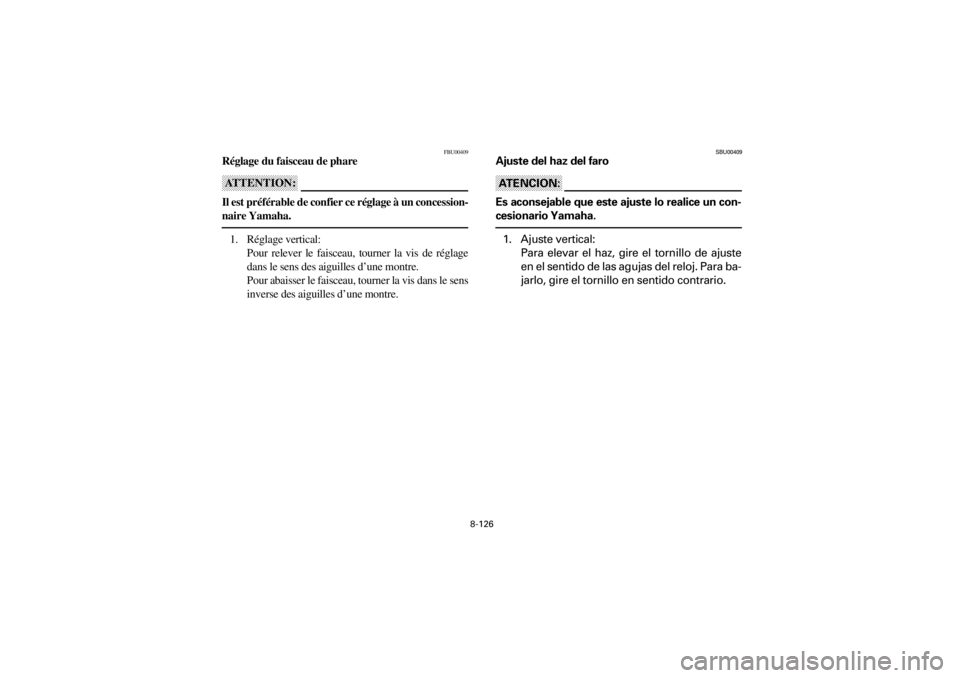 FBU00409

Réglage du faisceau de phare

ATTENTION:

Il est préférable de confier ce réglage à un concessionnaire Yamaha.

1. Réglage vertical:
Pour relever le faisceau, tourner la vis de réglage dans le sens des aiguilles d'une montre.
Pour abaisser le faisceau, tourner la vis dans le sens inverse des aiguilles d'une montre.

SBU00409

Ajuste del haz del faro

ATENCION:

Es aconsejable que este ajuste lo realice un concesionario Yamaha.

1. Ajuste vertical:
Para elevar el haz, gire el tornillo de ajuste en el sentido de las agujas del reloj. Para bajarlo, gire el tornillo en sentido contrario.

8-126

carmanualsonline.info